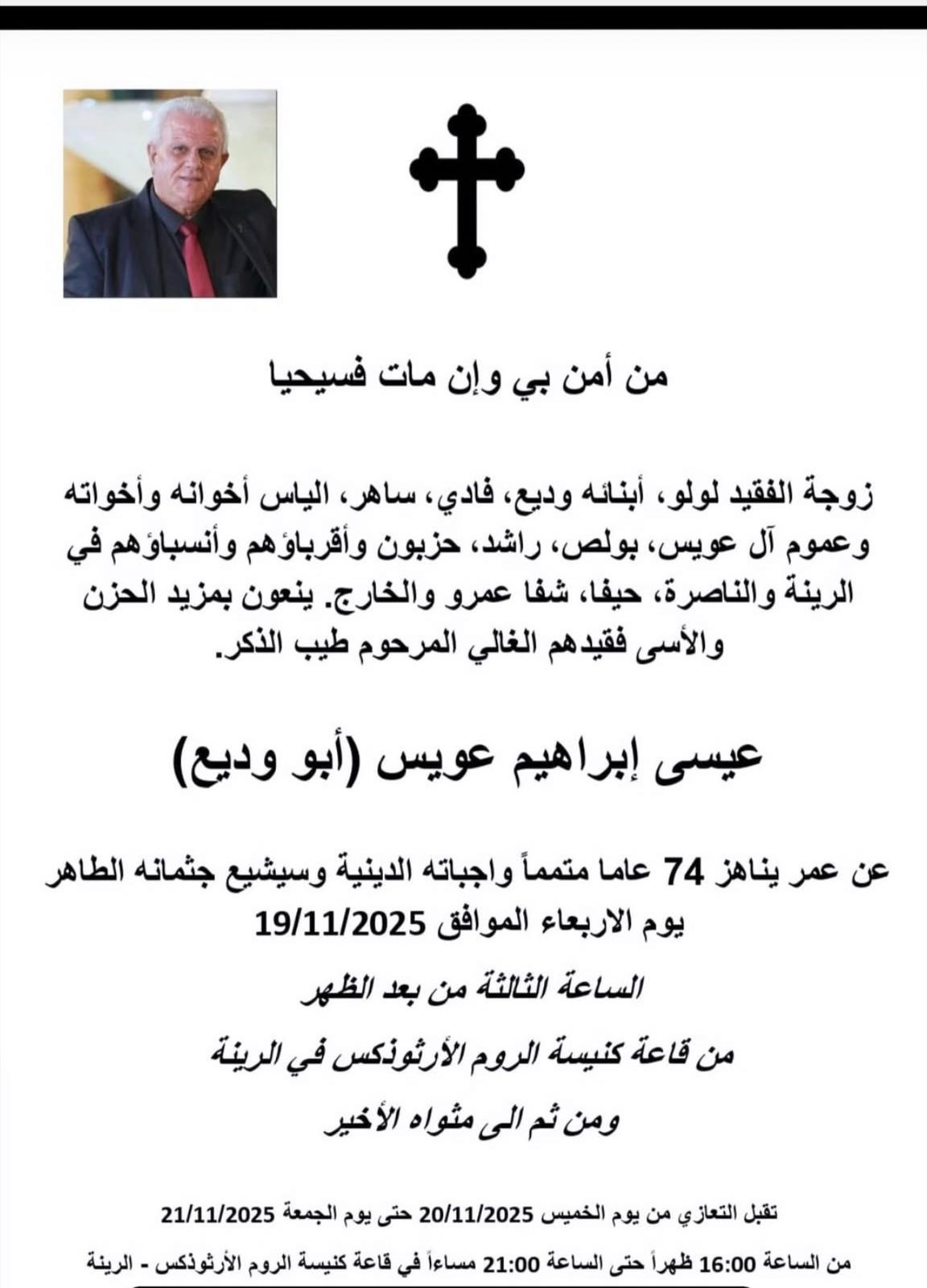 من أمن بي وإن مات فسيحيا

زوجة الفقيد لولو، أبنائه وديع، فادي، ساهر، الياس أخوانه وأخواته وعموم آل عويس، بولص، راشد، حزبون وأقرباؤهم وأنسباؤهم في الرينة والناصرة، حيفا، شفا عمرو والخارج. ينعون بمزيد الحزن والأسى فقيدهم الغالي المرحوم طيب الذكر.

عيسى إبراهيم عويس (أبو وديع)

عن عمر يناهز 74 عاما متمماً واجباته الدينية وسيشيع جثمانه الطاهر يوم الاربعاء الموافق 19/11/2025

الساعة الثالثة من بعد الظهر

من قاعة كنيسة الروم الأرثوذكس في الرينة

ومن ثم الى مثواه الأخير

تقبل التعازي من يوم الخميس 20/11/2025 حتى يوم الجمعة 21/11/2025

من الساعة 16:00 ظهراً حتى الساعة 21:00 مساءاً في قاعة كنيسة الروم الأرثوذكس - الرينة